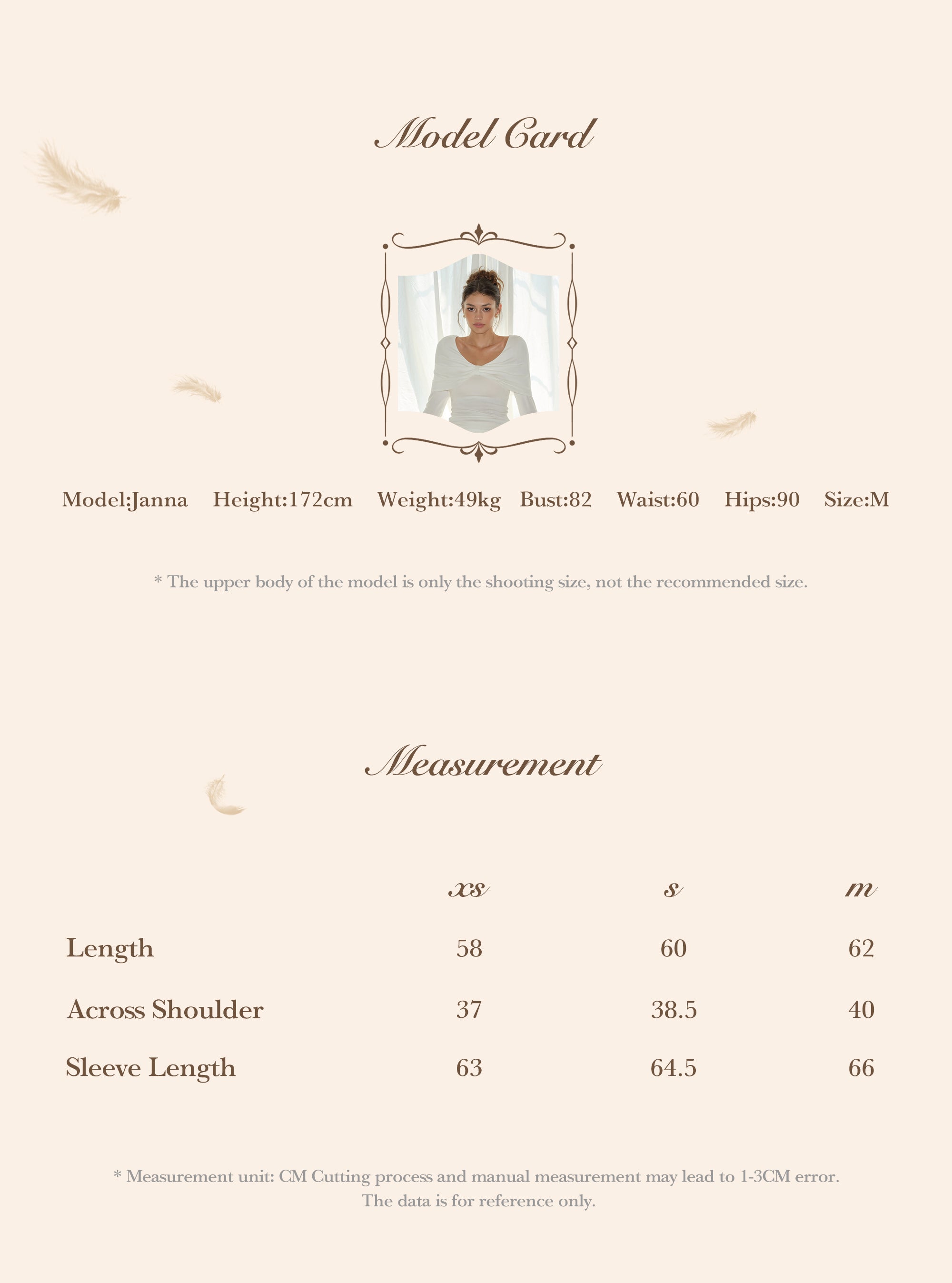 Model Card

Model:Janna Height:172cm Weight:49kg Bust:82 Waist:60 Hips:90 Size:M

* The upper body of the model is only the shooting size, not the recommended size.

Measurement

|  | xs | s | m |
|---|---|---|---|
| Length | 58 | 60 | 62 |
| Across Shoulder | 37 | 38.5 | 40 |
| Sleeve Length | 63 | 64.5 | 66 |

* Measurement unit: CM Cutting process and manual measurement may lead to 1-3CM error. The data is for reference only.